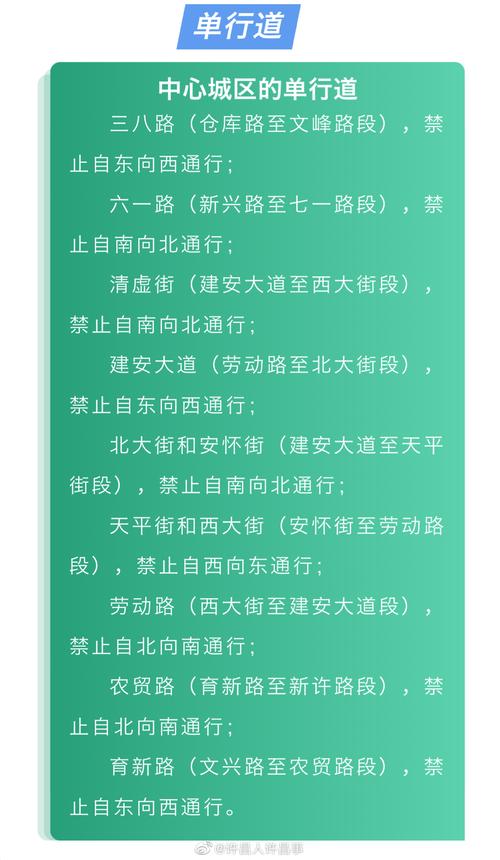 单行道

中心城区的单行道

三八路（仓库路至文峰路段），禁止自东向西通行；

六一路（新兴路至七一路段），禁止自南向北通行；

清虚街（建安大道至西大街段），禁止自南向北通行；

建安大道（劳动路至北大街段），禁止自东向西通行；

北大街和安怀街（建安大道至天平街段），禁止自南向北通行；

天平街和西大街（安怀街至劳动路段），禁止自西向东通行；

劳动路（西大街至建安大道段），禁止自北向南通行；

农贸路（育新路至新许路段），禁止自北向南通行；

育新路（文兴路至农贸路段），禁止自东向西通行。

@许昌人许昌事